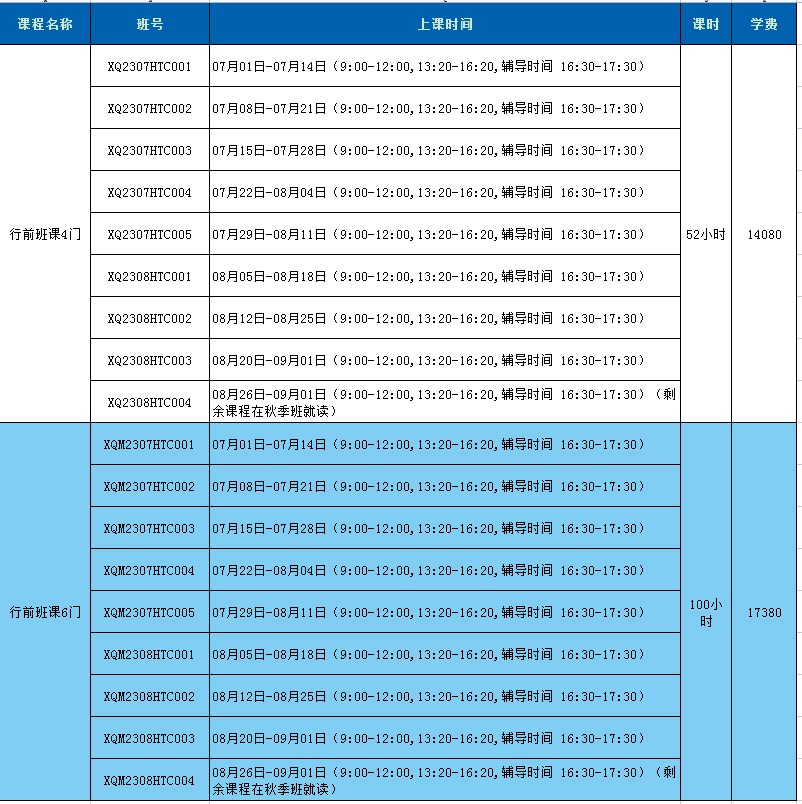 | 课程名称 | 班号 | 上课时间 | 课时 | 学费 |
|---|---|---|---|---|
| 行前班课4门 | XQ2307HTC001 | 07月01日-07月14日（9:00-12:00,13:20-16:20,辅导时间 16:30-17:30） | 52小时 | 14080 |
| | XQ2307HTC002 | 07月08日-07月21日（9:00-12:00,13:20-16:20,辅导时间 16:30-17:30） | | |
| | XQ2307HTC003 | 07月15日-07月28日（9:00-12:00,13:20-16:20,辅导时间 16:30-17:30） | | |
| | XQ2307HTC004 | 07月22日-08月04日（9:00-12:00,13:20-16:20,辅导时间 16:30-17:30） | | |
| | XQ2307HTC005 | 07月29日-08月11日（9:00-12:00,13:20-16:20,辅导时间 16:30-17:30） | | |
| | XQ2308HTC001 | 08月05日-08月18日（9:00-12:00,13:20-16:20,辅导时间 16:30-17:30） | | |
| | XQ2308HTC002 | 08月12日-08月25日（9:00-12:00,13:20-16:20,辅导时间 16:30-17:30） | | |
| | XQ2308HTC003 | 08月20日-09月01日（9:00-12:00,13:20-16:20,辅导时间 16:30-17:30） | | |
| | XQ2308HTC004 | 08月26日-09月01日（9:00-12:00,13:20-16:20,辅导时间 16:30-17:30）（剩余课程在秋季班就读） | | |
| 行前班课6门 | XQM2307HTC001 | 07月01日-07月14日（9:00-12:00,13:20-16:20,辅导时间 16:30-17:30） | 100小时 | 17380 |
| | XQM2307HTC002 | 07月08日-07月21日（9:00-12:00,13:20-16:20,辅导时间 16:30-17:30） | | |
| | XQM2307HTC003 | 07月15日-07月28日（9:00-12:00,13:20-16:20,辅导时间 16:30-17:30） | | |
| | XQM2307HTC004 | 07月22日-08月04日（9:00-12:00,13:20-16:20,辅导时间 16:30-17:30） | | |
| | XQM2307HTC005 | 07月29日-08月11日（9:00-12:00,13:20-16:20,辅导时间 16:30-17:30） | | |
| | XQM2308HTC001 | 08月05日-08月18日（9:00-12:00,13:20-16:20,辅导时间 16:30-17:30） | | |
| | XQM2308HTC002 | 08月12日-08月25日（9:00-12:00,13:20-16:20,辅导时间 16:30-17:30） | | |
| | XQM2308HTC003 | 08月20日-09月01日（9:00-12:00,13:20-16:20,辅导时间 16:30-17:30） | | |
| | XQM2308HTC004 | 08月26日-09月01日（9:00-12:00,13:20-16:20,辅导时间 16:30-17:30）（剩余课程在秋季班就读） | | |